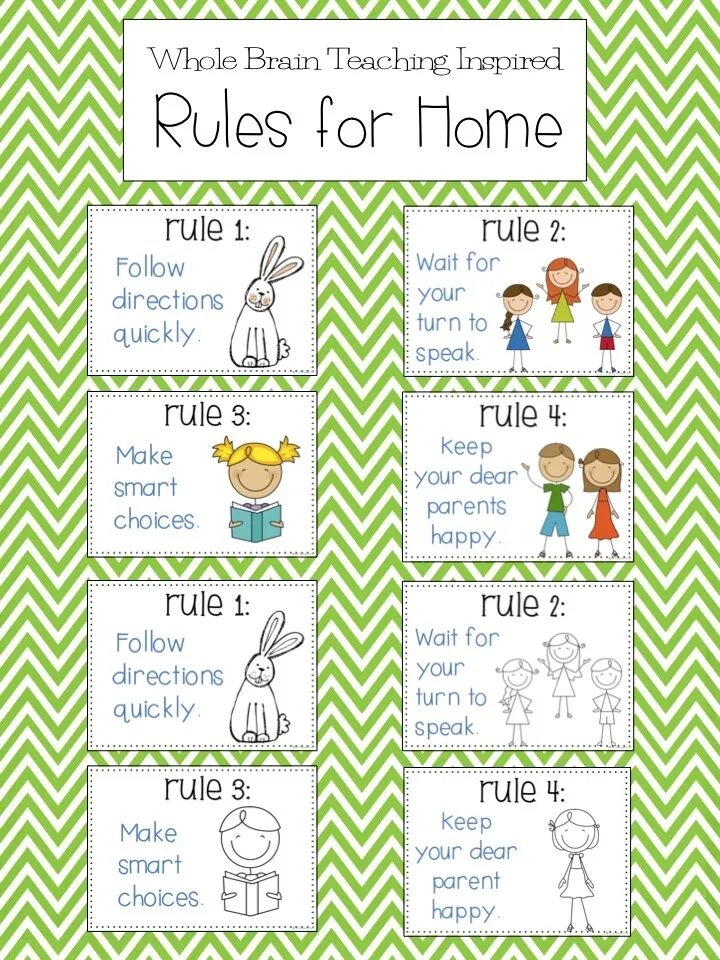 Whole Brain Teaching Inspired
Rules for Home

rule 1:
Follow directions quickly.

rule 2:
Wait for your turn to speak.

rule 3:
Make smart choices.

rule 4:
Keep your dear parents happy.

rule 1:
Follow directions quickly.

rule 2:
Wait for your turn to speak.

rule 3:
Make smart choices.

rule 4:
Keep your dear parent happy.